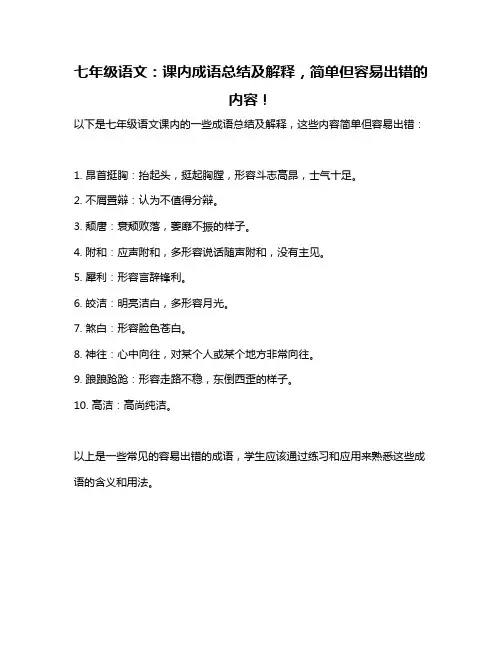 七年级语文：课内成语总结及解释，简单但容易出错的内容！

以下是七年级语文课内的一些成语总结及解释，这些内容简单但容易出错：

1. 昂首挺胸：抬起头，挺起胸膛，形容斗志高昂，士气十足。

2. 不屑置辩：认为不值得分辩。

3. 颓唐：衰颓败落，萎靡不振的样子。

4. 附和：应声附和，多形容说话随声附和，没有主见。

5. 犀利：形容言辞锋利。

6. 皎洁：明亮洁白，多形容月光。

7. 煞白：形容脸色苍白。

8. 神往：心中向往，对某个人或某个地方非常向往。

9. 踉踉跄跄：形容走路不稳，东倒西歪的样子。

10. 高洁：高尚纯洁。

以上是一些常见的容易出错的成语，学生应该通过练习和应用来熟悉这些成语的含义和用法。